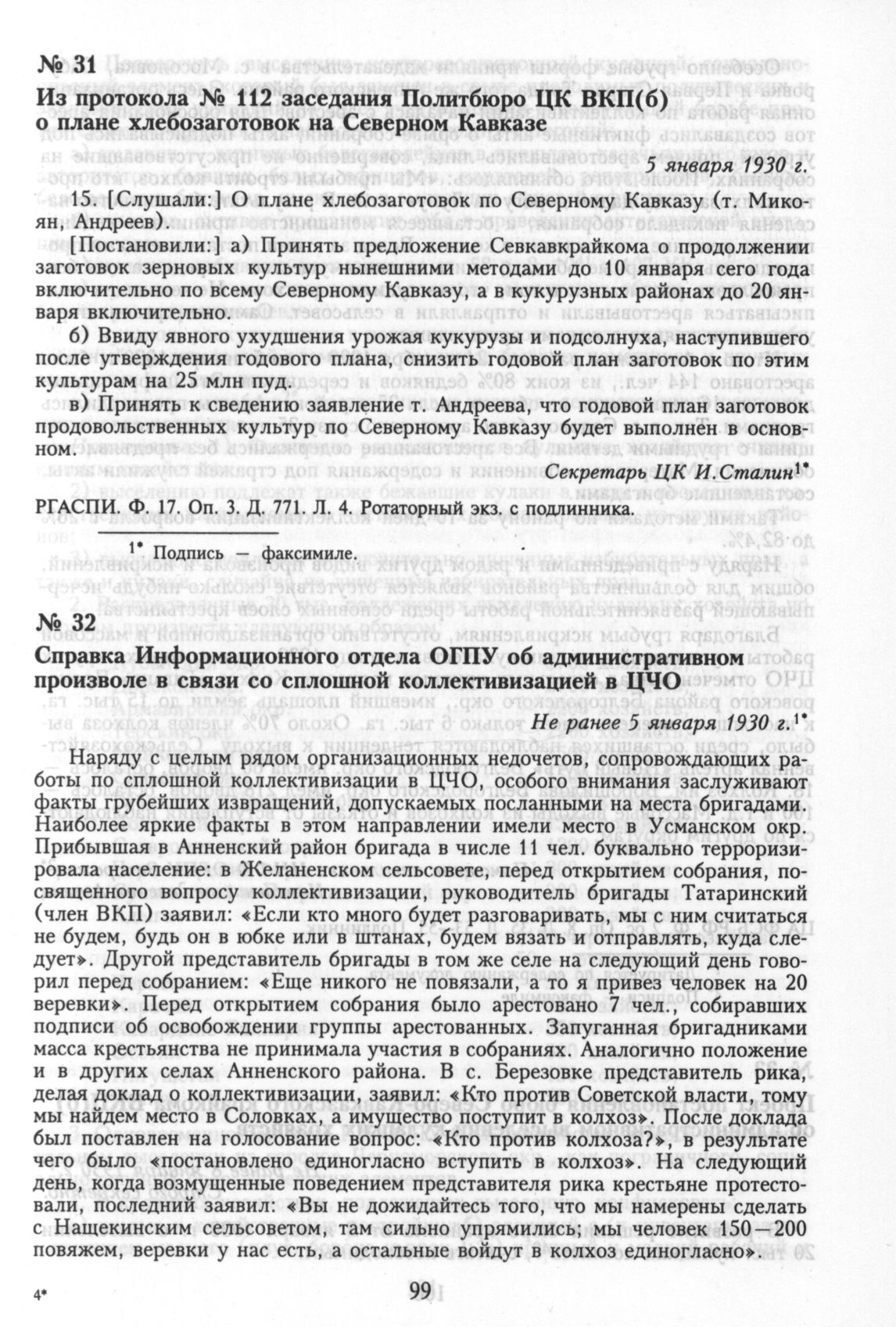 № 31

Из протокола № 112 заседания Политбюро ЦК ВКП(б) о плане хлебозаготовок на Северном Кавказе

5 января 1930 г.

15. [Слушали:] О плане хлебозаготовок по Северному Кавказу (т. Микоян, Андреев).

[Постановили:] а) Принять предложение Севкавкрайкома о продолжении заготовок зерновых культур нынешними методами до 10 января сего года включительно по всему Северному Кавказу, а в кукурузных районах до 20 января включительно.

б) Ввиду явного ухудшения урожая кукурузы и подсолнуха, наступившего после утверждения годового плана, снизить годовой план заготовок по этим культурам на 25 млн пуд.

в) Принять к сведению заявление т. Андреева, что годовой план заготовок продовольственных культур по Северному Кавказу будет выполнен в основном.

Секретарь ЦК И.Сталин$^{1*}$

РГАСПИ. Ф. 17. Оп. 3. Д. 771. Л. 4. Ротаторный экз. с подлинника.

$^{1*}$ Подпись — факсимиле.

№ 32

Справка Информационного отдела ОГПУ об административном произволе в связи со сплошной коллективизацией в ЦЧО

Не ранее 5 января 1930 г.$^{1*}$

Наряду с целым рядом организационных недочетов, сопровождающих работы по сплошной коллективизации в ЦЧО, особого внимания заслуживают факты грубейших извращений, допускаемых посланными на места бригадами. Наиболее яркие факты в этом направлении имели место в Усманском окр. Прибывшая в Анненский район бригада в числе 11 чел. буквально терроризировала население: в Желаненском сельсовете, перед открытием собрания, посвященного вопросу коллективизации, руководитель бригады Татаринский (член ВКП) заявил: «Если кто много будет разговаривать, мы с ним считаться не будем, будь он в юбке или в штанах, будем вязать и отправлять, куда следует». Другой представитель бригады в том же селе на следующий день говорил перед собранием: «Еще никого не повязали, а то я привез человек на 20 веревки». Перед открытием собрания было арестовано 7 чел., собиравших подписи об освобождении группы арестованных. Запуганная бригадниками масса крестьянства не принимала участия в собраниях. Аналогично положение и в других селах Анненского района. В с. Березовке представитель рика, делая доклад о коллективизации, заявил: «Кто против Советской власти, тому мы найдем место в Соловках, а имущество поступит в колхоз». После доклада был поставлен на голосование вопрос: «Кто против колхоза?», в результате чего было «постановлено единогласно вступить в колхоз». На следующий день, когда возмущенные поведением представителя рика крестьяне протестовали, последний заявил: «Вы не дожидайтесь того, что мы намерены сделать с Нащекинским сельсоветом, там сильно упрямились; мы человек 150—200 повяжем, веревки у нас есть, а остальные войдут в колхоз единогласно».

4*

99